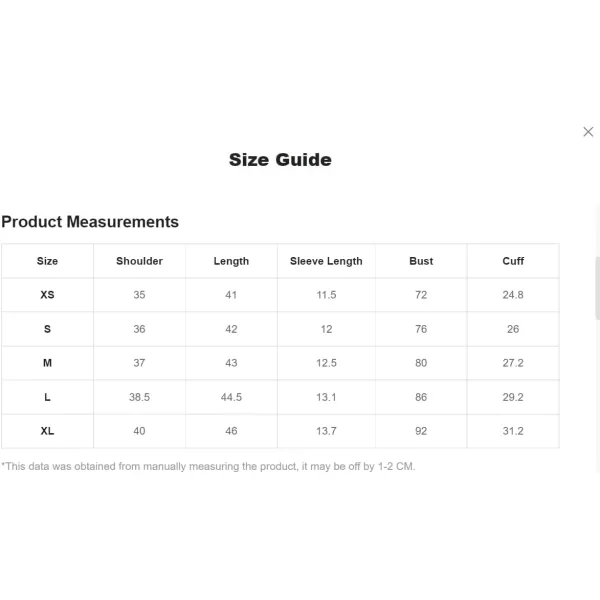 ×

Size Guide

Product Measurements

| Size | Shoulder | Length | Sleeve Length | Bust | Cuff |
|---|---|---|---|---|---|
| XS | 35 | 41 | 11.5 | 72 | 24.8 |
| S | 36 | 42 | 12 | 76 | 26 |
| M | 37 | 43 | 12.5 | 80 | 27.2 |
| L | 38.5 | 44.5 | 13.1 | 86 | 29.2 |
| XL | 40 | 46 | 13.7 | 92 | 31.2 |

*This data was obtained from manually measuring the product, it may be off by 1-2 CM.